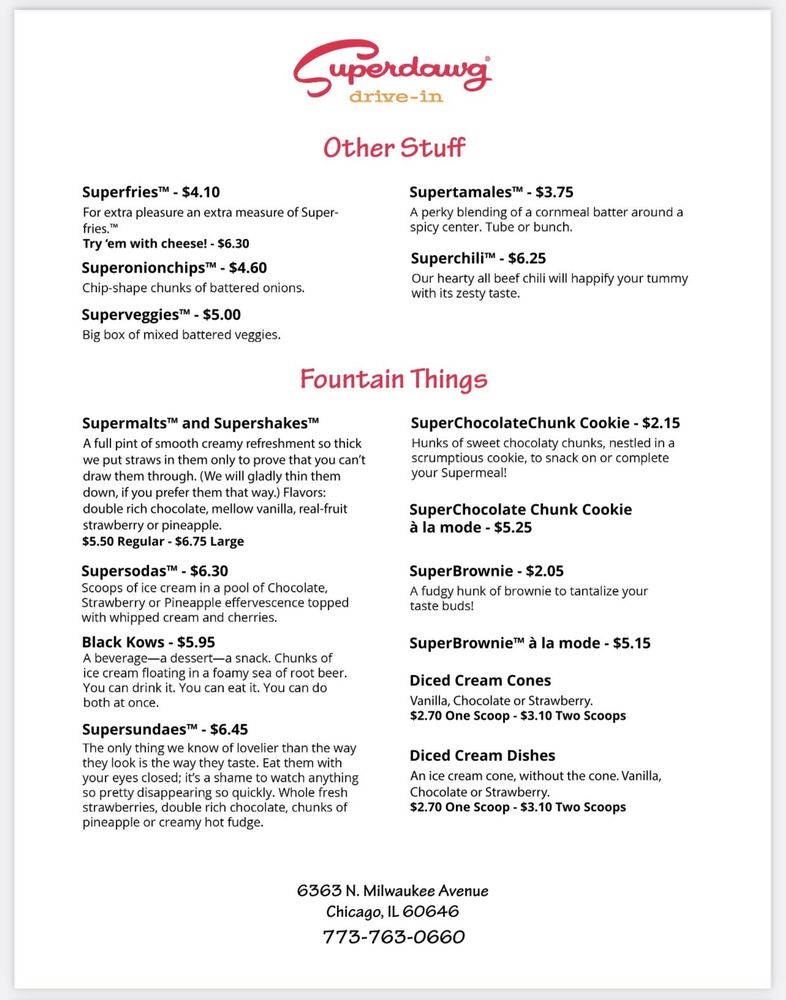 Superdawg®
drive-in

Other Stuff

Superfries™ - $4.10
For extra pleasure an extra measure of Superfries.™
Try 'em with cheese! - $6.30

Superonionchips™ - $4.60
Chip-shape chunks of battered onions.

Superveggies™ - $5.00
Big box of mixed battered veggies.

Supertamales™ - $3.75
A perky blending of a cornmeal batter around a spicy center. Tube or bunch.

Superchili™ - $6.25
Our hearty all beef chili will happify your tummy with its zesty taste.

Fountain Things

Supermalts™ and Supershakes™
A full pint of smooth creamy refreshment so thick we put straws in them only to prove that you can't draw them through. (We will gladly thin them down, if you prefer them that way.) Flavors: double rich chocolate, mellow vanilla, real-fruit strawberry or pineapple.
$5.50 Regular - $6.75 Large

Supersodas™ - $6.30
Scoops of ice cream in a pool of Chocolate, Strawberry or Pineapple effervescence topped with whipped cream and cherries.

Black Kows - $5.95
A beverage—a dessert—a snack. Chunks of ice cream floating in a foamy sea of root beer. You can drink it. You can eat it. You can do both at once.

Supersundaes™ - $6.45
The only thing we know of lovelier than the way they look is the way they taste. Eat them with your eyes closed; it's a shame to watch anything so pretty disappearing so quickly. Whole fresh strawberries, double rich chocolate, chunks of pineapple or creamy hot fudge.

SuperChocolateChunk Cookie - $2.15
Hunks of sweet chocolaty chunks, nestled in a scrumptious cookie, to snack on or complete your Supermeal!

SuperChocolate Chunk Cookie à la mode - $5.25

SuperBrownie - $2.05
A fudgy hunk of brownie to tantalize your taste buds!

SuperBrownie™ à la mode - $5.15

Diced Cream Cones
Vanilla, Chocolate or Strawberry.
$2.70 One Scoop - $3.10 Two Scoops

Diced Cream Dishes
An ice cream cone, without the cone. Vanilla, Chocolate or Strawberry.
$2.70 One Scoop - $3.10 Two Scoops

6363 N. Milwaukee Avenue
Chicago, IL 60646
773-763-0660